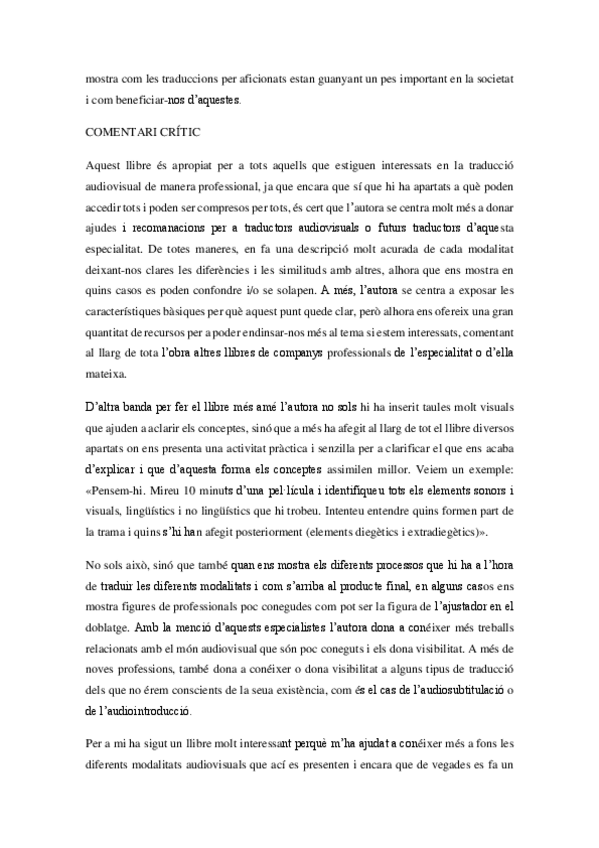 mostra com les traduccions per aficionats estan guanyant un pes important en la societat i com beneficiar-nos d'aquestes.

COMENTARI CRÍTIC

Aquest llibre és apropiat per a tots aquells que estiguen interessats en la traducció audiovisual de manera professional, ja que encara que sí que hi ha apartats a què poden accedir tots i poden ser compresos per tots, és cert que l'autora se centra molt més a donar ajudes i recomanacions per a traductors audiovisuals o futurs traductors d'aquesta especialitat. De totes maneres, en fa una descripció molt acurada de cada modalitat deixant-nos clares les diferències i les similituds amb altres, alhora que ens mostra en quins casos es poden confondre i/o se solapen. A més, l'autora se centra a exposar les característiques bàsiques per què aquest punt quede clar, però alhora ens ofereix una gran quantitat de recursos per a poder endinsar-nos més al tema si estem interessats, comentant al llarg de tota l'obra altres llibres de companys professionals de l'especialitat o d'ella mateixa.

D'altra banda per fer el llibre més amé l'autora no sols hi ha inserit taules molt visuals que ajuden a aclarir els conceptes, sinó que a més ha afegit al llarg de tot el llibre diversos apartats on ens presenta una activitat pràctica i senzilla per a clarificar el que ens acaba d'explicar i que d'aquesta forma els conceptes assimilen millor. Veiem un exemple: «Pensem-hi. Mireu 10 minuts d'una pel·lícula i identifiqueu tots els elements sonors i visuals, lingüístics i no lingüístics que hi trobeu. Intenteu entendre quins formen part de la trama i quins s'hi han afegit posteriorment (elements diegètics i extradiegètics)».

No sols això, sinó que també quan ens mostra els diferents processos que hi ha a l'hora de traduir les diferents modalitats i com s'arriba al producte final, en alguns casos ens mostra figures de professionals poc conegudes com pot ser la figura de l'ajustador en el doblatge. Amb la menció d'aquests especialistes l'autora dona a conéixer més treballs relacionats amb el món audiovisual que són poc coneguts i els dona visibilitat. A més de noves professions, també dona a conéixer o dona visibilitat a alguns tipus de traducció dels que no érem conscients de la seua existència, com és el cas de l'audiosubtitulació o de l'audiointroducció.

Per a mi ha sigut un llibre molt interessant perquè m'ha ajudat a conéixer més a fons les diferents modalitats audiovisuals que ací es presenten i encara que de vegades es fa un